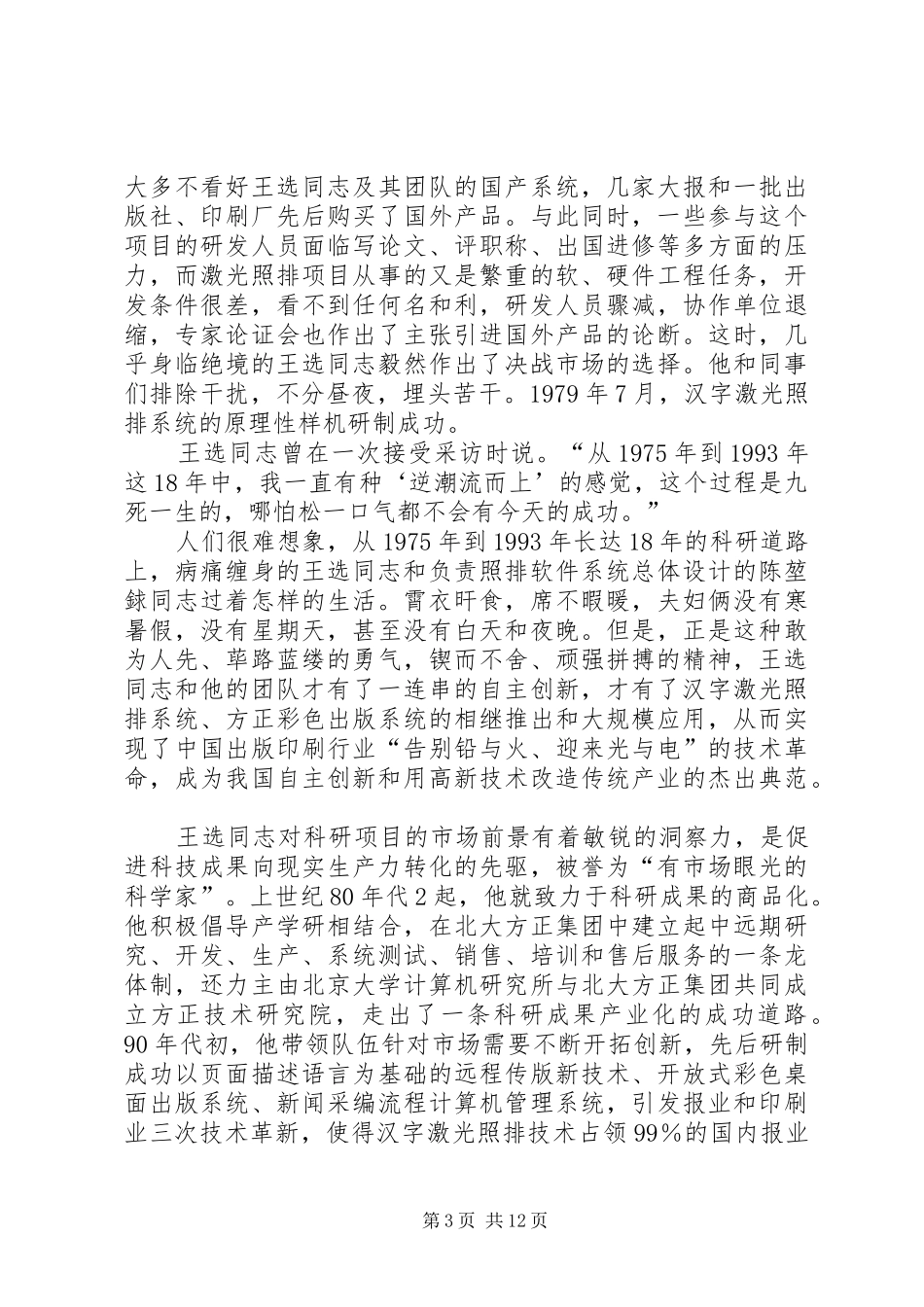 大多不看好王选同志及其团队的国产系统，几家大报和一批出版社、印刷厂先后购买了国外产品。与此同时，一些参与这个项目的研发人员面临写论文、评职称、出国进修等多方面的压力，而激光照排项目从事的又是繁重的软、硬件工程任务，开发条件很差，看不到任何名和利，研发人员骤减，协作单位退缩，专家论证会也作出了主张引进国外产品的论断。这时，几乎身临绝境的王选同志毅然作出了决战市场的选择。他和同事们排除干扰，不分昼夜，埋头苦干。1979年7月，汉字激光照排系统的原理性样机研制成功。

王选同志曾在一次接受采访时说。“从1975年到1993年这18年中，我一直有种‘逆潮流而上’的感觉，这个过程是九死一生的，哪怕松一口气都不会有今天的成功。”

人们很难想象，从1975年到1993年长达18年的科研道路上，病痛缠身的王选同志和负责照排软件系统总体设计的陈堃銶同志过着怎样的生活。宵衣旰食，席不暇暖，夫妇俩没有寒暑假，没有星期天，甚至没有白天和夜晚。但是，正是这种敢为人先、荜路蓝缕的勇气，锲而不舍、顽强拼搏的精神，王选同志和他的团队才有了一连串的自主创新，才有了汉字激光照排系统、方正彩色出版系统的相继推出和大规模应用，从而实现了中国出版印刷行业“告别铅与火、迎来光与电”的技术革命，成为我国自主创新和用高新技术改造传统产业的杰出典范。

王选同志对科研项目的市场前景有着敏锐的洞察力，是促进科技成果向现实生产力转化的先驱，被誉为“有市场眼光的科学家”。上世纪80年代2起，他就致力于科研成果的商品化。他积极倡导产学研相结合，在北大方正集团中建立起中远期研究、开发、生产、系统测试、销售、培训和售后服务的一条龙体制，还力主由北京大学计算机研究所与北大方正集团共同成立方正技术研究院，走出了一条科研成果产业化的成功道路。90年代初，他带领队伍针对市场需要不断开拓创新，先后研制成功以页面描述语言为基础的远程传版新技术、开放式彩色桌面出版系统、新闻采编流程计算机管理系统，引发报业和印刷业三次技术革新，使得汉字激光照排技术占领99%的国内报业

第3页 共12页